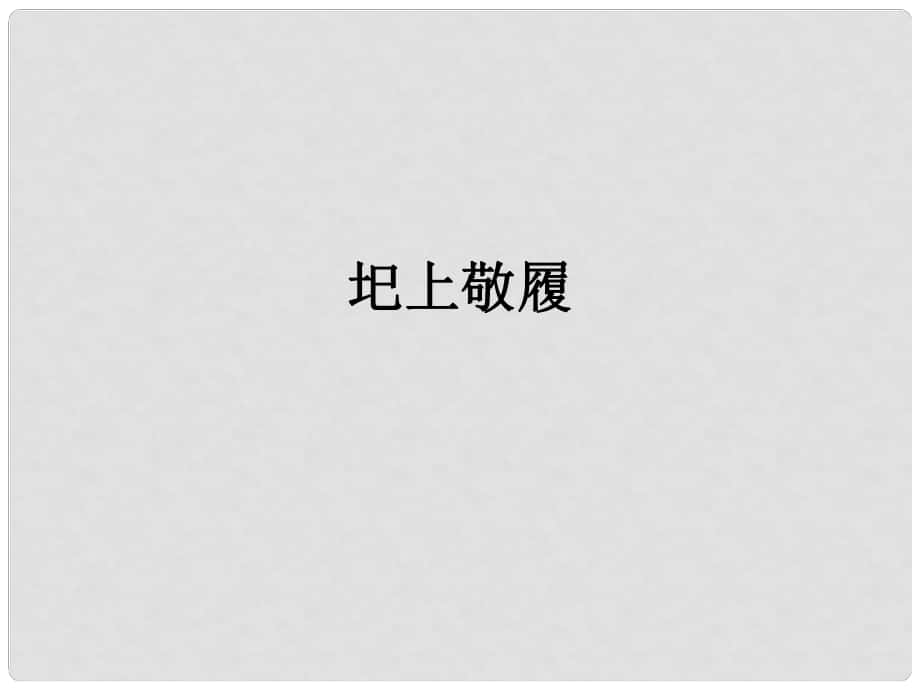 圯上敬履